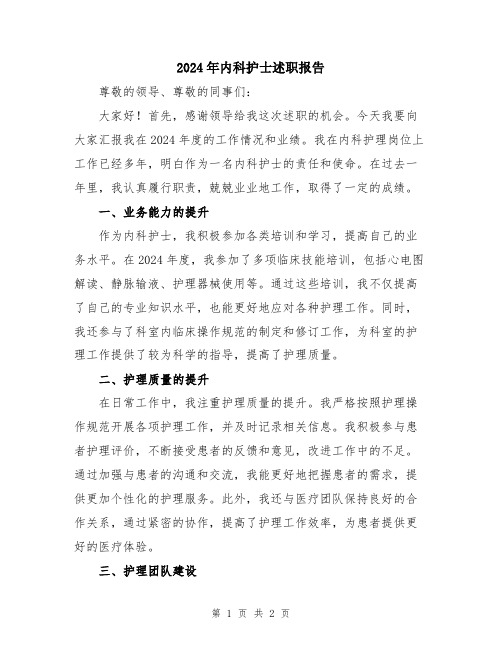 2024年内科护士述职报告

尊敬的领导、尊敬的同事们：

大家好！首先，感谢领导给我这次述职的机会。今天我要向大家汇报我在2024年度的工作情况和业绩。我在内科护理岗位上工作已经多年，明白作为一名内科护士的责任和使命。在过去一年里，我认真履行职责，兢兢业业地工作，取得了一定的成绩。

一、业务能力的提升

作为内科护士，我积极参加各类培训和学习，提高自己的业务水平。在2024年度，我参加了多项临床技能培训，包括心电图解读、静脉输液、护理器械使用等。通过这些培训，我不仅提高了自己的专业知识水平，也能更好地应对各种护理工作。同时，我还参与了科室内临床操作规范的制定和修订工作，为科室的护理工作提供了较为科学的指导，提高了护理质量。

二、护理质量的提升

在日常工作中，我注重护理质量的提升。我严格按照护理操作规范开展各项护理工作，并及时记录相关信息。我积极参与患者护理评价，不断接受患者的反馈和意见，改进工作中的不足。通过加强与患者的沟通和交流，我能更好地把握患者的需求，提供更加个性化的护理服务。此外，我还与医疗团队保持良好的合作关系，通过紧密的协作，提高了护理工作效率，为患者提供更好的医疗体验。

三、护理团队建设

第 1 页 共 2 页